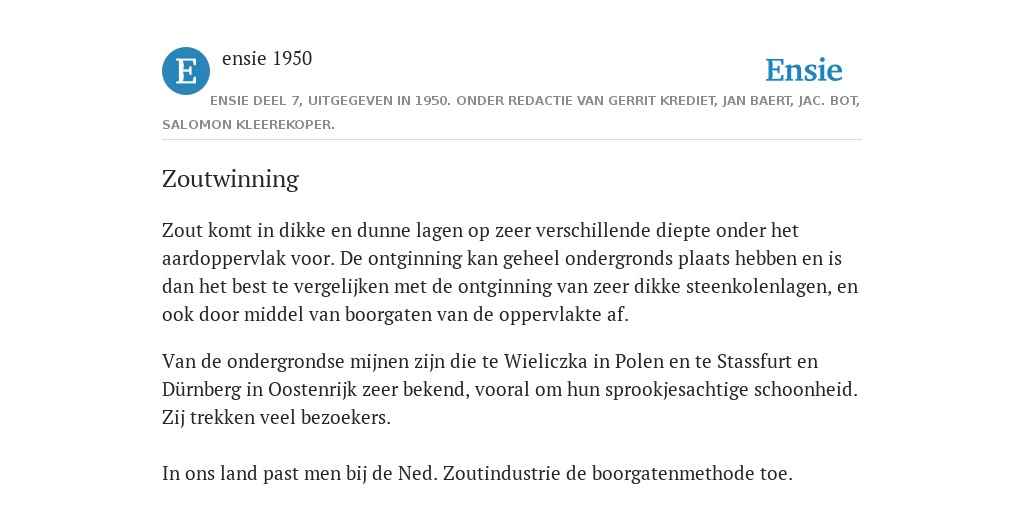 E

ensie 1950

Ensie

ENSIE DEEL 7, UITGEGEVEN IN 1950. ONDER REDACTIE VAN GERRIT KREDIET, JAN BAERT, JAC. BOT, SALOMON KLEEREKOPER.

Zoutwinning

Zout komt in dikke en dunne lagen op zeer verschillende diepte onder het aardoppervlak voor. De ontginning kan geheel ondergronds plaats hebben en is dan het best te vergelijken met de ontginning van zeer dikke steenkolenlagen, en ook door middel van boorgaten van de oppervlakte af.

Van de ondergrondse mijnen zijn die te Wieliczka in Polen en te Stassfurt en Dürnberg in Oostenrijk zeer bekend, vooral om hun sprookjesachtige schoonheid. Zij trekken veel bezoekers.

In ons land past men bij de Ned. Zoutindustrie de boorgatenmethode toe.